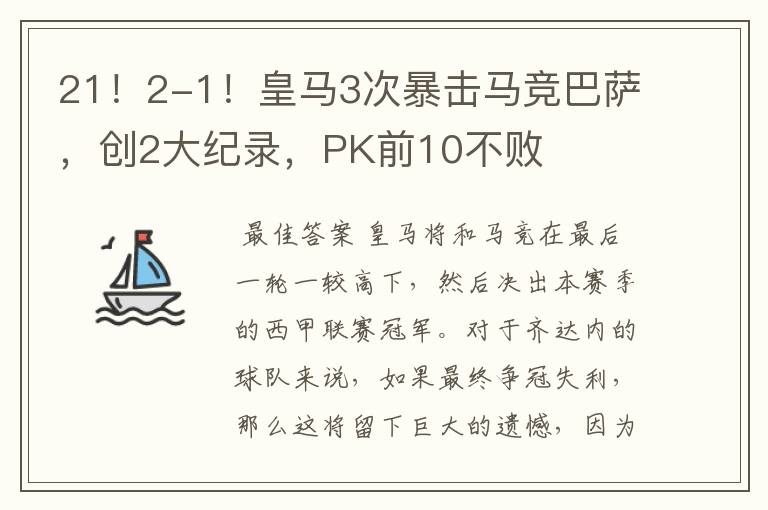 21！2-1！皇马3次暴击马竞巴萨，创2大纪录，PK前10不败

最佳答案 皇马将和马竞在最后一轮一较高下，然后决出本赛季的西甲联赛冠军。对于齐达内的球队来说，如果最终争冠失利，那么这将留下巨大的遗憾，因为